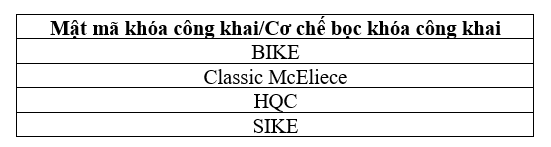 | Mật mã khóa công khai/Cơ chế bọc khóa công khai |
|---|
| BIKE |
| Classic McEliece |
| HQC |
| SIKE |